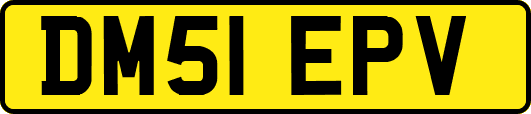 DM51 EPV